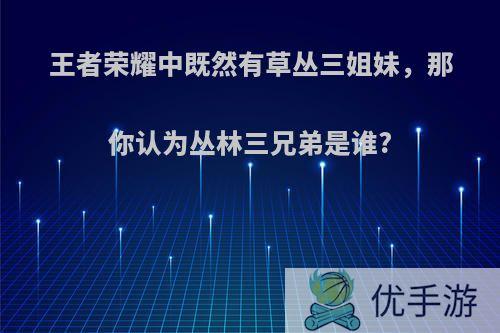 王者荣耀中既然有草丛三姐妹，那你认为丛林三兄弟是谁?

优手游